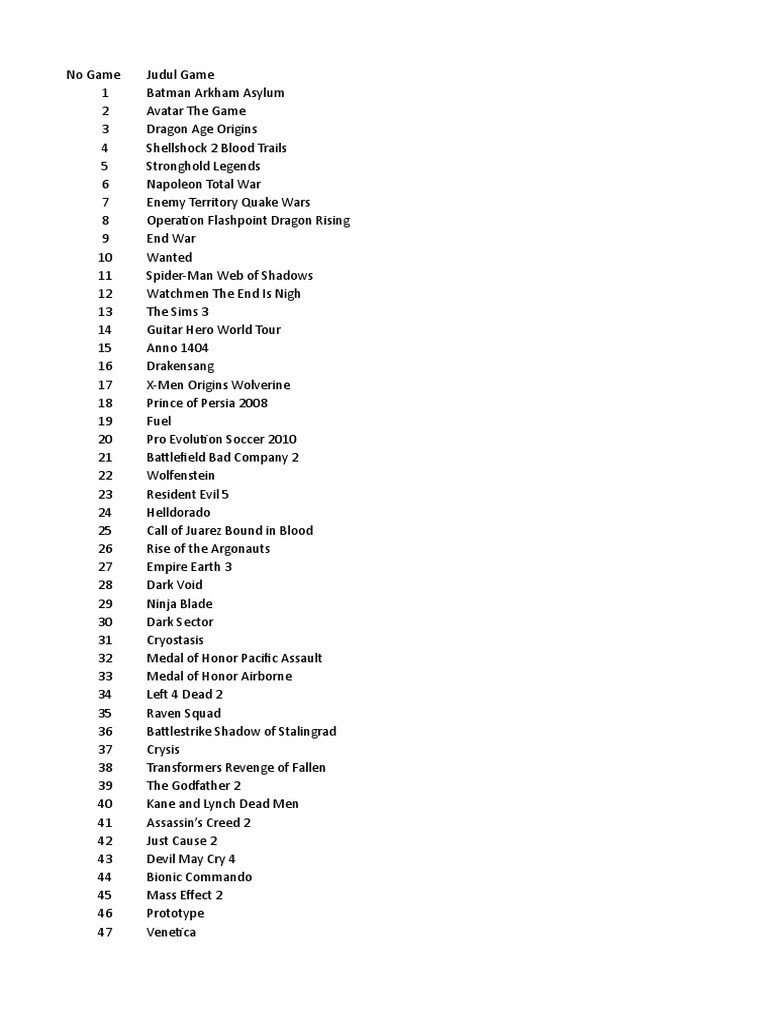 | No Game | Judul Game |
|---|---|
| 1 | Batman Arkham Asylum |
| 2 | Avatar The Game |
| 3 | Dragon Age Origins |
| 4 | Shellshock 2 Blood Trails |
| 5 | Stronghold Legends |
| 6 | Napoleon Total War |
| 7 | Enemy Territory Quake Wars |
| 8 | Operation Flashpoint Dragon Rising |
| 9 | End War |
| 10 | Wanted |
| 11 | Spider-Man Web of Shadows |
| 12 | Watchmen The End Is Nigh |
| 13 | The Sims 3 |
| 14 | Guitar Hero World Tour |
| 15 | Anno 1404 |
| 16 | Drakensang |
| 17 | X-Men Origins Wolverine |
| 18 | Prince of Persia 2008 |
| 19 | Fuel |
| 20 | Pro Evolution Soccer 2010 |
| 21 | Battlefield Bad Company 2 |
| 22 | Wolfenstein |
| 23 | Resident Evil 5 |
| 24 | Helldorado |
| 25 | Call of Juarez Bound in Blood |
| 26 | Rise of the Argonauts |
| 27 | Empire Earth 3 |
| 28 | Dark Void |
| 29 | Ninja Blade |
| 30 | Dark Sector |
| 31 | Cryostasis |
| 32 | Medal of Honor Pacific Assault |
| 33 | Medal of Honor Airborne |
| 34 | Left 4 Dead 2 |
| 35 | Raven Squad |
| 36 | Battlestrike Shadow of Stalingrad |
| 37 | Crysis |
| 38 | Transformers Revenge of Fallen |
| 39 | The Godfather 2 |
| 40 | Kane and Lynch Dead Men |
| 41 | Assassin's Creed 2 |
| 42 | Just Cause 2 |
| 43 | Devil May Cry 4 |
| 44 | Bionic Commando |
| 45 | Mass Effect 2 |
| 46 | Prototype |
| 47 | Venetica |